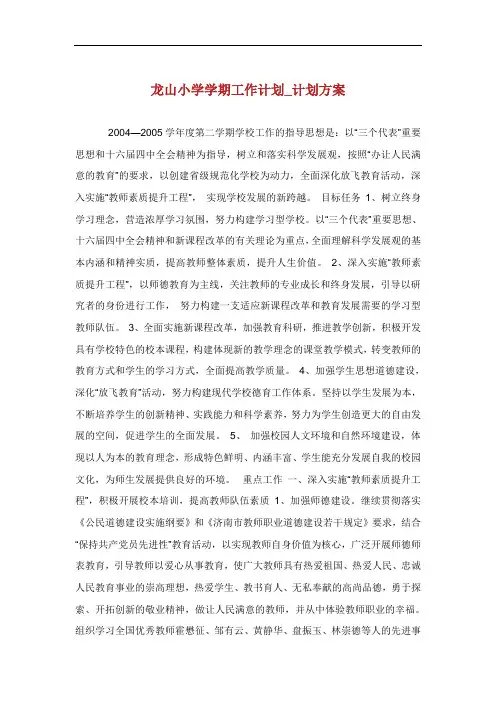 龙山小学学期工作计划_计划方案

2004—2005 学年度第二学期学校工作的指导思想是：以"三个代表"重要思想和十六届四中全会精神为指导，树立和落实科学发展观，按照"办让人民满意的教育"的要求，以创建省级规范化学校为动力，全面深化放飞教育活动，深入实施"教师素质提升工程"， 实现学校发展的新跨越。 目标任务 1、树立终身学习理念，营造浓厚学习氛围，努力构建学习型学校。以"三个代表"重要思想、十六届四中全会精神和新课程改革的有关理论为重点，全面理解科学发展观的基本内涵和精神实质，提高教师整体素质，提升人生价值。 2、深入实施"教师素质提升工程"，以师德教育为主线，关注教师的专业成长和终身发展，引导以研究者的身份进行工作， 努力构建一支适应新课程改革和教育发展需要的学习型教师队伍。 3、全面实施新课程改革，加强教育科研，推进教学创新，积极开发具有学校特色的校本课程，构建体现新的教学理念的课堂教学模式，转变教师的教育方式和学生的学习方式，全面提高教学质量。 4、加强学生思想道德建设，深化"放飞教育"活动，努力构建现代学校德育工作体系。坚持以学生发展为本，不断培养学生的创新精神、实践能力和科学素养，努力为学生创造更大的自由发展的空间，促进学生的全面发展。 5、 加强校园人文环境和自然环境建设，体现以人为本的教育理念，形成特色鲜明、内涵丰富、学生能充分发展自我的校园文化，为师生发展提供良好的环境。 重点工作 一、深入实施"教师素质提升工程"，积极开展校本培训，提高教师队伍素质 1、加强师德建设。继续贯彻落实《公民道德建设实施纲要》和《济南市教师职业道德建设若干规定》要求，结合"保持共产党员先进性"教育活动，以实现教师自身价值为核心，广泛开展师德师表教育，引导教师以爱心从事教育，使广大教师具有热爱祖国、热爱人民、忠诚人民教育事业的崇高理想，热爱学生、教书育人、无私奉献的高尚品德，勇于探索、开拓创新的敬业精神，做让人民满意的教师，并从中体验教师职业的幸福。组织学习全国优秀教师霍懋征、邹有云、黄静华、盘振玉、林崇德等人的先进事